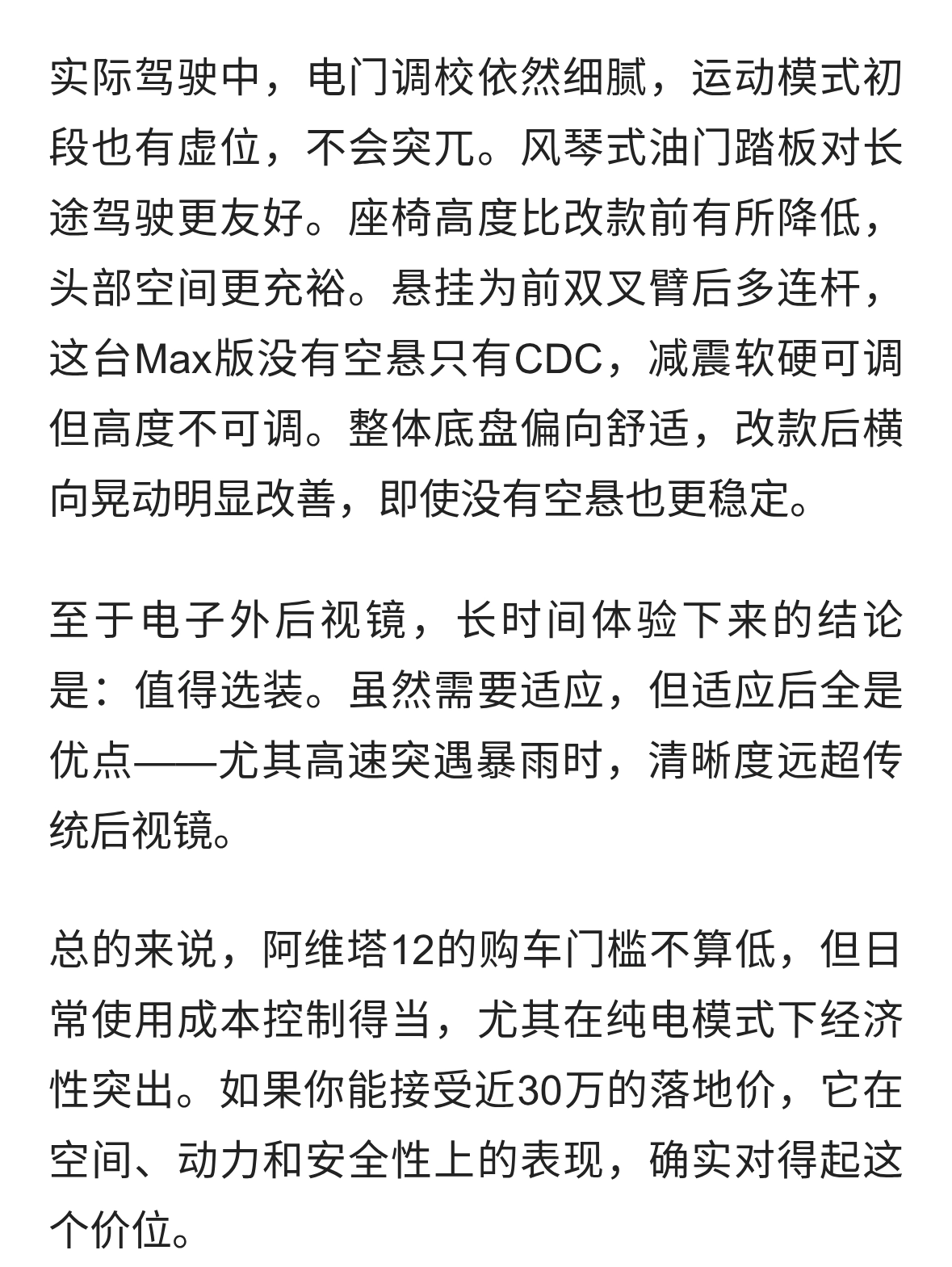 实际驾驶中，电门调校依然细腻，运动模式初段也有虚位，不会突兀。风琴式油门踏板对长途驾驶更友好。座椅高度比改款前有所降低，头部空间更充裕。悬挂为前双叉臂后多连杆，这台Max版没有空悬只有CDC，减震软硬可调但高度不可调。整体底盘偏向舒适，改款后横向晃动明显改善，即使没有空悬也更稳定。

至于电子外后视镜，长时间体验下来的结论是：值得选装。虽然需要适应，但适应后全是优点——尤其高速突遇暴雨时，清晰度远超传统后视镜。

总的来说，阿维塔12的购车门槛不算低，但日常使用成本控制得当，尤其在纯电模式下经济性突出。如果你能接受近30万的落地价，它在空间、动力和安全性上的表现，确实对得起这个价位。